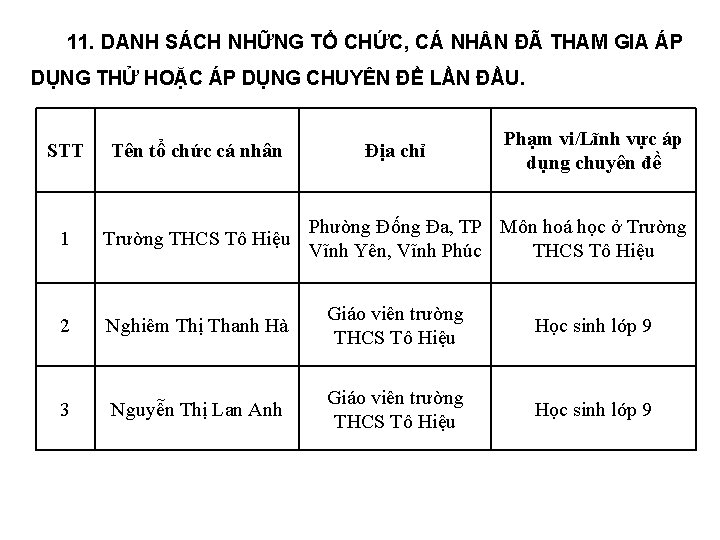 11. DANH SÁCH NHỮNG TỔ CHỨC, CÁ NHÂN ĐÃ THAM GIA ÁP DỤNG THỬ HOẶC ÁP DỤNG CHUYÊN ĐỀ LẦN ĐẦU.

| STT | Tên tổ chức cá nhân | Địa chỉ | Phạm vi/Lĩnh vực áp dụng chuyên đề |
|---|---|---|---|
| 1 | Trường THCS Tô Hiệu | Phường Đống Đa, TP Vĩnh Yên, Vĩnh Phúc | Môn hoá học ở Trường THCS Tô Hiệu |
| 2 | Nghiêm Thị Thanh Hà | Giáo viên trường THCS Tô Hiệu | Học sinh lớp 9 |
| 3 | Nguyễn Thị Lan Anh | Giáo viên trường THCS Tô Hiệu | Học sinh lớp 9 |